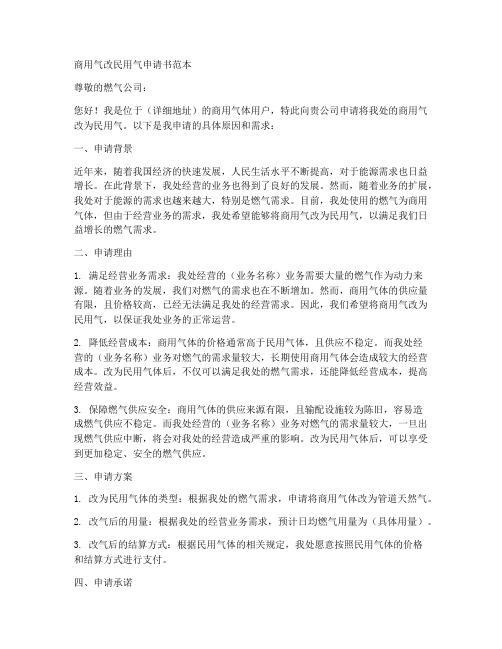 商用气改民用气申请书范本

尊敬的燃气公司：

您好！我是位于（详细地址）的商用气体用户，特此向贵公司申请将我处的商用气改为民用气。以下是我申请的具体原因和需求：

一、申请背景

近年来，随着我国经济的快速发展，人民生活水平不断提高，对于能源需求也日益增长。在此背景下，我处经营的业务也得到了良好的发展。然而，随着业务的扩展，我处对于能源的需求也越来越大，特别是燃气需求。目前，我处使用的燃气为商用气体，但由于经营业务的需求，我处希望能够将商用气改为民用气，以满足我们日益增长的燃气需求。

二、申请理由

1. 满足经营业务需求：我处经营的（业务名称）业务需要大量的燃气作为动力来源。随着业务的发展，我们对燃气的需求也在不断增加。然而，商用气体的供应量有限，且价格较高，已经无法满足我处的经营需求。因此，我们希望将商用气改为民用气，以保证我处业务的正常运营。

2. 降低经营成本：商用气体的价格通常高于民用气体，且供应不稳定。而我处经营的（业务名称）业务对燃气的需求量较大，长期使用商用气体会造成较大的经营成本。改为民用气体后，不仅可以满足我处的燃气需求，还能降低经营成本，提高经营效益。

3. 保障燃气供应安全：商用气体的供应来源有限，且输配设施较为陈旧，容易造成燃气供应不稳定。而我处经营的（业务名称）业务对燃气的需求量较大，一旦出现燃气供应中断，将会对我处的经营造成严重的影响。改为民用气体后，可以享受到更加稳定、安全的燃气供应。

三、申请方案

1. 改为民用气体的类型：根据我处的燃气需求，申请将商用气体改为管道天然气。

2. 改气后的用量：根据我处的经营业务需求，预计日均燃气用量为（具体用量）。

3. 改气后的结算方式：根据民用气体的相关规定，我处愿意按照民用气体的价格和结算方式进行支付。

四、申请承诺